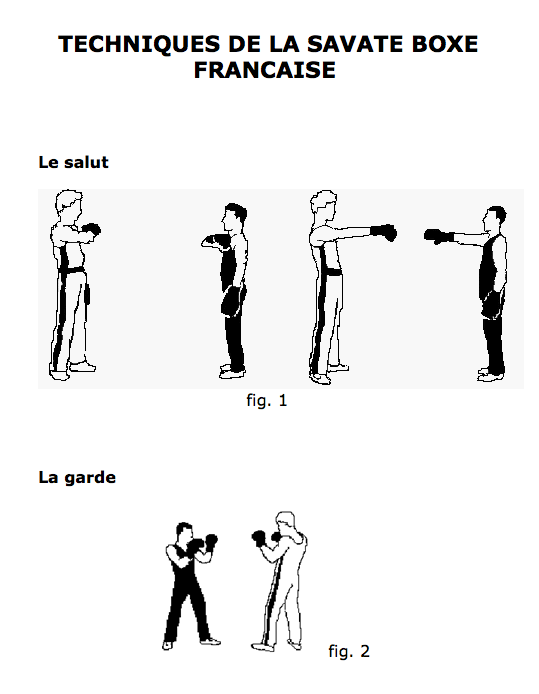 TECHNIQUES DE LA SAVATE BOXE FRANCAISE

Le salut

fig. 1

La garde

fig. 2